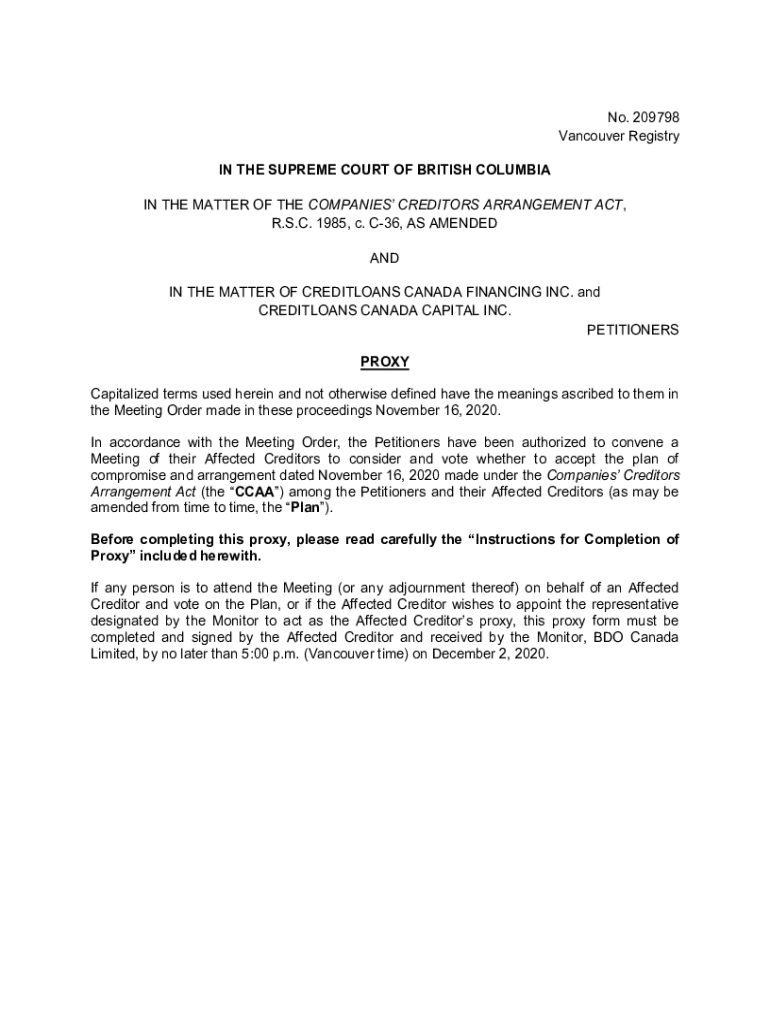 No. 209798
Vancouver Registry

IN THE SUPREME COURT OF BRITISH COLUMBIA

IN THE MATTER OF THE COMPANIES' CREDITORS ARRANGEMENT ACT, R.S.C. 1985, c. C-36, AS AMENDED

AND

IN THE MATTER OF CREDITLOANS CANADA FINANCING INC. and CREDITLOANS CANADA CAPITAL INC.

PETITIONERS

PROXY

Capitalized terms used herein and not otherwise defined have the meanings ascribed to them in the Meeting Order made in these proceedings November 16, 2020.

In accordance with the Meeting Order, the Petitioners have been authorized to convene a Meeting of their Affected Creditors to consider and vote whether to accept the plan of compromise and arrangement dated November 16, 2020 made under the Companies' Creditors Arrangement Act (the "CCAA") among the Petitioners and their Affected Creditors (as may be amended from time to time, the "Plan").

Before completing this proxy, please read carefully the "Instructions for Completion of Proxy" included herewith.

If any person is to attend the Meeting (or any adjournment thereof) on behalf of an Affected Creditor and vote on the Plan, or if the Affected Creditor wishes to appoint the representative designated by the Monitor to act as the Affected Creditor's proxy, this proxy form must be completed and signed by the Affected Creditor and received by the Monitor, BDO Canada Limited, by no later than 5:00 p.m. (Vancouver time) on December 2, 2020.